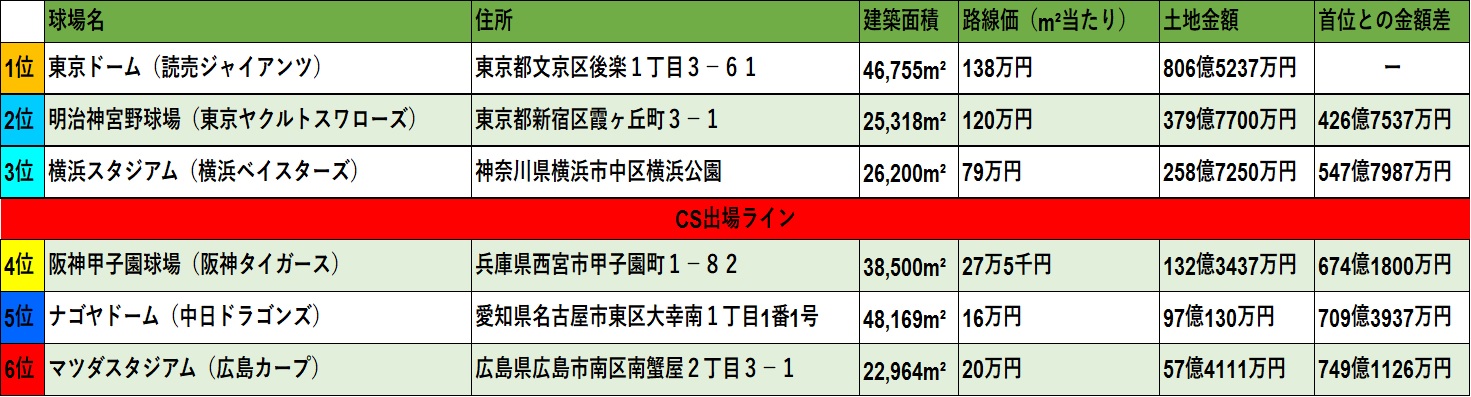 |  | 球場名 | 住所 | 建築面積 | 路線価（m²当たり） | 土地金額 | 首位との金額差 |
|---|---|---|---|---|---|---|
| 1位 | 東京ドーム（読売ジャイアンツ） | 東京都文京区後楽１丁目３－６１ | 46,755m² | 138万円 | 806億5237万円 | ー |
| 2位 | 明治神宮野球場（東京ヤクルトスワローズ） | 東京都新宿区霞ヶ丘町３－１ | 25,318m² | 120万円 | 379億7700万円 | 426億7537万円 |
| 3位 | 横浜スタジアム（横浜ベイスターズ） | 神奈川県横浜市中区横浜公園 | 26,200m² | 79万円 | 258億7250万円 | 547億7987万円 |
| CS出場ライン |  |  |  |  |  |  |
| 4位 | 阪神甲子園球場（阪神タイガース） | 兵庫県西宮市甲子園町１－８２ | 38,500m² | 27万5千円 | 132億3437万円 | 674億1800万円 |
| 5位 | ナゴヤドーム（中日ドラゴンズ） | 愛知県名古屋市東区大幸南１丁目1番1号 | 48,169m² | 16万円 | 97億130万円 | 709億3937万円 |
| 6位 | マツダスタジアム（広島カープ） | 広島県広島市南区南蟹屋２丁目３－１ | 22,964m² | 20万円 | 57億4111万円 | 749億1126万円 |